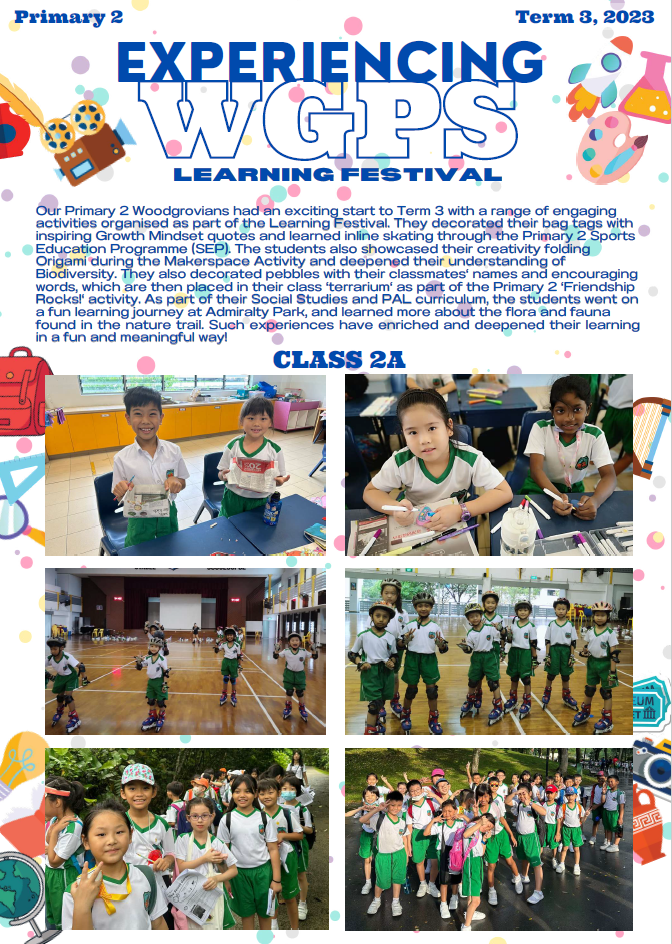 Primary 2

Term 3, 2023

EXPERIENCING
WGPS
LEARNING FESTIVAL

Our Primary 2 Woodgrovians had an exciting start to Term 3 with a range of engaging activities organised as part of the Learning Festival. They decorated their bag tags with inspiring Growth Mindset quotes and learned inline skating through the Primary 2 Sports Education Programme (SEP). The students also showcased their creativity folding Origami during the Makerspace Activity and deepened their understanding of Biodiversity. They also decorated pebbles with their classmates' names and encouraging words, which are then placed in their class 'terrarium' as part of the Primary 2 'Friendship Rocks!' activity. As part of their Social Studies and PAL curriculum, the students went on a fun learning journey at Admiralty Park, and learned more about the flora and fauna found in the nature trail. Such experiences have enriched and deepened their learning in a fun and meaningful way!

CLASS 2A